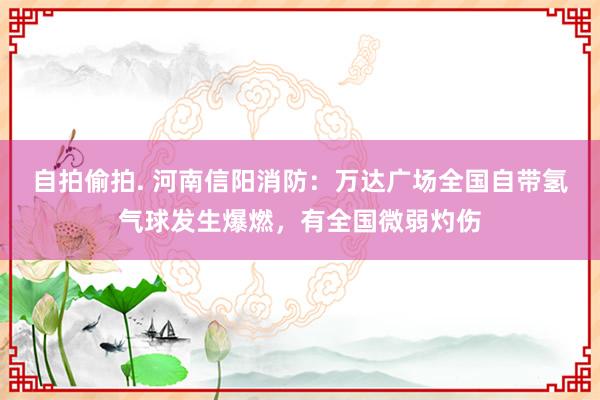 自拍偷拍. 河南信阳消防：万达广场全国自带氢气球发生爆燃，有全国微弱灼伤